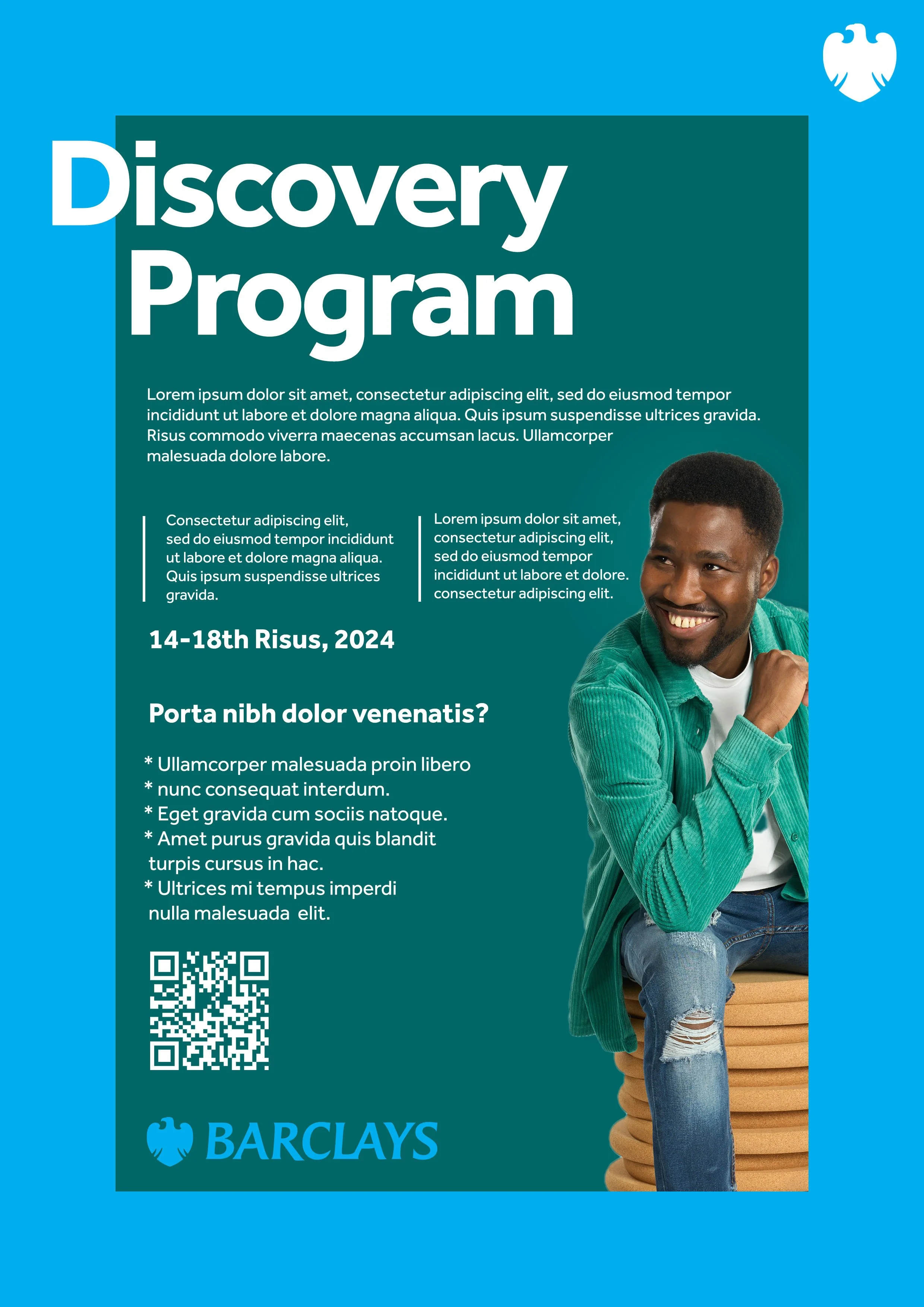 Discovery Program

Lorem ipsum dolor sit amet, consectetur adipiscing elit, sed do eiusmod tempor incididunt ut labore et dolore magna aliqua. Quis ipsum suspendisse ultrices gravida. Risus commodo viverra maecenas accumsan lacus. Ullamcorper malesuada dolore labore.

Consectetur adipiscing elit, sed do eiusmod tempor incididunt ut labore et dolore magna aliqua. Quis ipsum suspendisse ultrices gravida.

Lorem ipsum dolor sit amet, consectetur adipiscing elit, sed do eiusmod tempor incididunt ut labore et dolore. consectetur adipiscing elit.

14-18th Risus, 2024

Porta nibh dolor venenatis?

* Ullamcorper malesuada proin libero
* nunc consequat interdum.
* Eget gravida cum sociis natoque.
* Amet purus gravida quis blandit turpis cursus in hac.
* Ultrices mi tempus imperdi nulla malesuada elit.

BARCLAYS